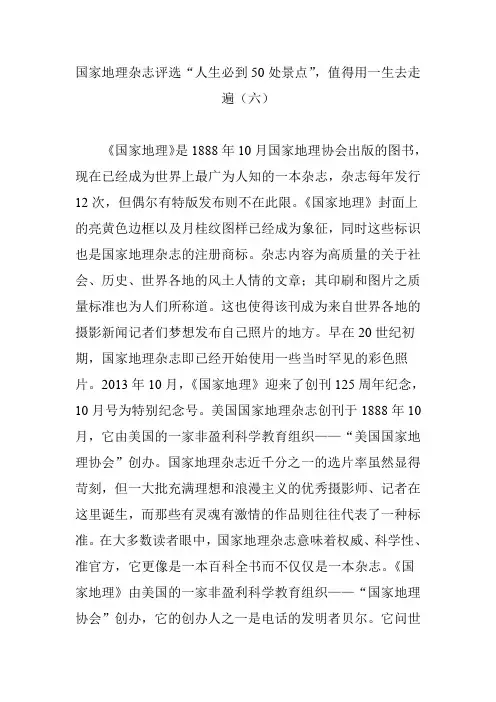 国家地理杂志评选“人生必到50处景点”，值得用一生去走遍（六）

《国家地理》是1888年10月国家地理协会出版的图书，现在已经成为世界上最广为人知的一本杂志，杂志每年发行12次，但偶尔有特版发布则不在此限。《国家地理》封面上的亮黄色边框以及月桂纹图样已经成为象征，同时这些标识也是国家地理杂志的注册商标。杂志内容为高质量的关于社会、历史、世界各地的风土人情的文章；其印刷和图片之质量标准也为人们所称道。这也使得该刊成为来自世界各地的摄影新闻记者们梦想发布自己照片的地方。早在20世纪初期，国家地理杂志即已经开始使用一些当时罕见的彩色照片。2013年10月，《国家地理》迎来了创刊125周年纪念，10月号为特别纪念号。美国国家地理杂志创刊于1888年10月，它由美国的一家非盈利科学教育组织——“美国国家地理协会”创办。国家地理杂志近千分之一的选片率虽然显得苛刻，但一大批充满理想和浪漫主义的优秀摄影师、记者在这里诞生，而那些有灵魂有激情的作品则往往代表了一种标准。在大多数读者眼中，国家地理杂志意味着权威、科学性、准官方，它更像是一本百科全书而不仅仅是一本杂志。《国家地理》由美国的一家非盈利科学教育组织——“国家地理协会”创办，它的创办人之一是电话的发明者贝尔。它问世